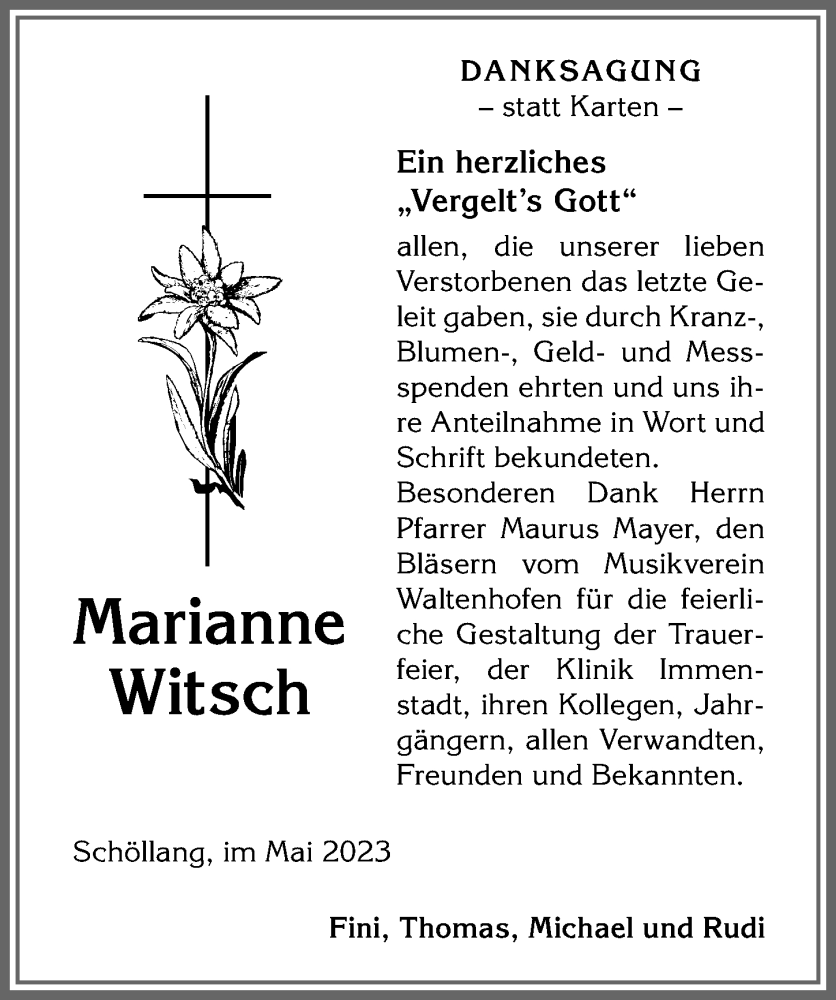 DANKSAGUNG
– statt Karten –

Ein herzliches „Vergelt's Gott"

allen, die unserer lieben Verstorbenen das letzte Geleit gaben, sie durch Kranz-, Blumen-, Geld- und Messspenden ehrten und uns ihre Anteilnahme in Wort und Schrift bekundeten.
Besonderen Dank Herrn Pfarrer Maurus Mayer, den Bläsern vom Musikverein Waltenhofen für die feierliche Gestaltung der Trauerfeier, der Klinik Immenstadt, ihren Kollegen, Jahrgängern, allen Verwandten, Freunden und Bekannten.

Marianne Witsch

Schöllang, im Mai 2023

Fini, Thomas, Michael und Rudi